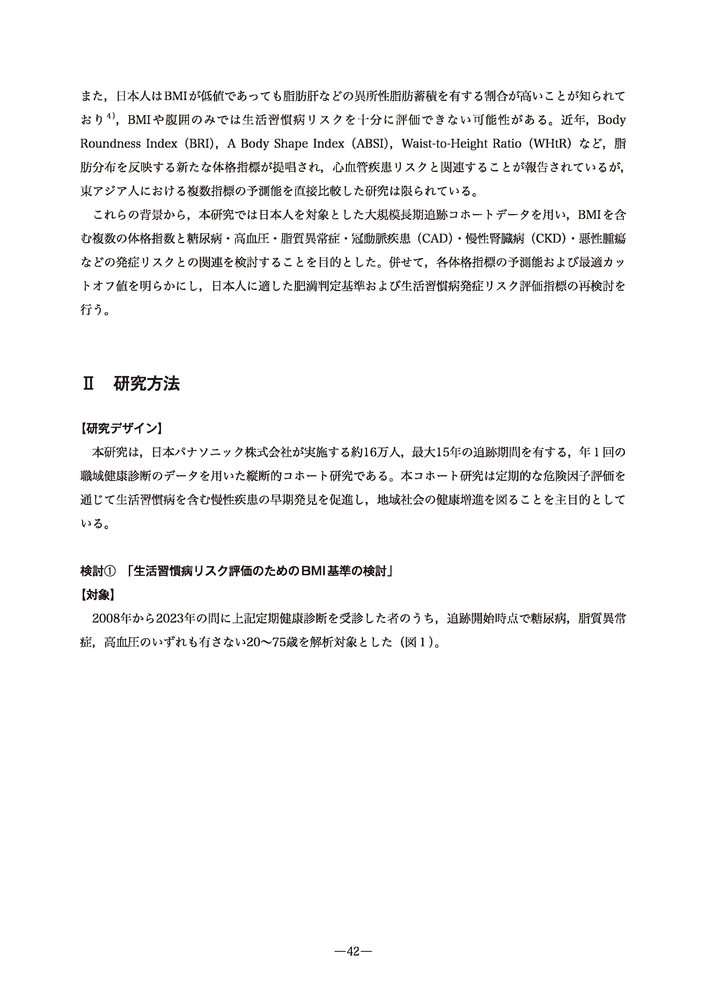 また，日本人はBMIが低値であっても脂肪肝などの異所性脂肪蓄積を有する割合が高いことが知られており$^{4)}$，BMIや腹囲のみでは生活習慣病リスクを十分に評価できない可能性がある。近年，Body Roundness Index（BRI），A Body Shape Index（ABSI），Waist-to-Height Ratio（WHtR）など，脂肪分布を反映する新たな体格指標が提唱され，心血管疾患リスクと関連することが報告されているが，東アジア人における複数指標の予測能を直接比較した研究は限られている。

これらの背景から，本研究では日本人を対象とした大規模長期追跡コホートデータを用い，BMIを含む複数の体格指数と糖尿病・高血圧・脂質異常症・冠動脈疾患（CAD）・慢性腎臓病（CKD）・悪性腫瘍などの発症リスクとの関連を検討することを目的とした。併せて，各体格指標の予測能および最適カットオフ値を明らかにし，日本人に適した肥満判定基準および生活習慣病発症リスク評価指標の再検討を行う。

Ⅱ　研究方法

【研究デザイン】
本研究は，日本パナソニック株式会社が実施する約16万人，最大15年の追跡期間を有する，年１回の職域健康診断のデータを用いた縦断的コホート研究である。本コホート研究は定期的な危険因子評価を通じて生活習慣病を含む慢性疾患の早期発見を促進し，地域社会の健康増進を図ることを主目的としている。

検討①「生活習慣病リスク評価のためのBMI基準の検討」
【対象】
2008年から2023年の間に上記定期健康診断を受診した者のうち，追跡開始時点で糖尿病，脂質異常症，高血圧のいずれも有さない20〜75歳を解析対象とした（図１）。

—42—